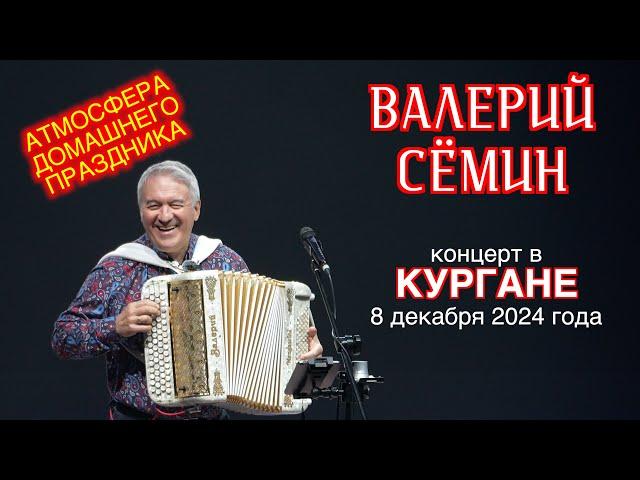 АТМОСФЕРА ДОМАШНЕГО ПРАЗДНИКА

ВАЛЕРИЙ СЁМИН

концерт в
КУРГАНЕ
8 декабря 2024 года

Валерий